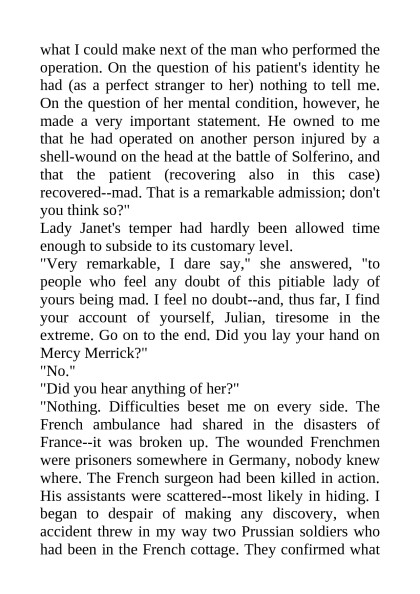 what I could make next of the man who performed the operation. On the question of his patient's identity he had (as a perfect stranger to her) nothing to tell me. On the question of her mental condition, however, he made a very important statement. He owned to me that he had operated on another person injured by a shell-wound on the head at the battle of Solferino, and that the patient (recovering also in this case) recovered--mad. That is a remarkable admission; don't you think so?"

Lady Janet's temper had hardly been allowed time enough to subside to its customary level.

"Very remarkable, I dare say," she answered, "to people who feel any doubt of this pitiable lady of yours being mad. I feel no doubt--and, thus far, I find your account of yourself, Julian, tiresome in the extreme. Go on to the end. Did you lay your hand on Mercy Merrick?"

"No."

"Did you hear anything of her?"

"Nothing. Difficulties beset me on every side. The French ambulance had shared in the disasters of France--it was broken up. The wounded Frenchmen were prisoners somewhere in Germany, nobody knew where. The French surgeon had been killed in action. His assistants were scattered--most likely in hiding. I began to despair of making any discovery, when accident threw in my way two Prussian soldiers who had been in the French cottage. They confirmed what